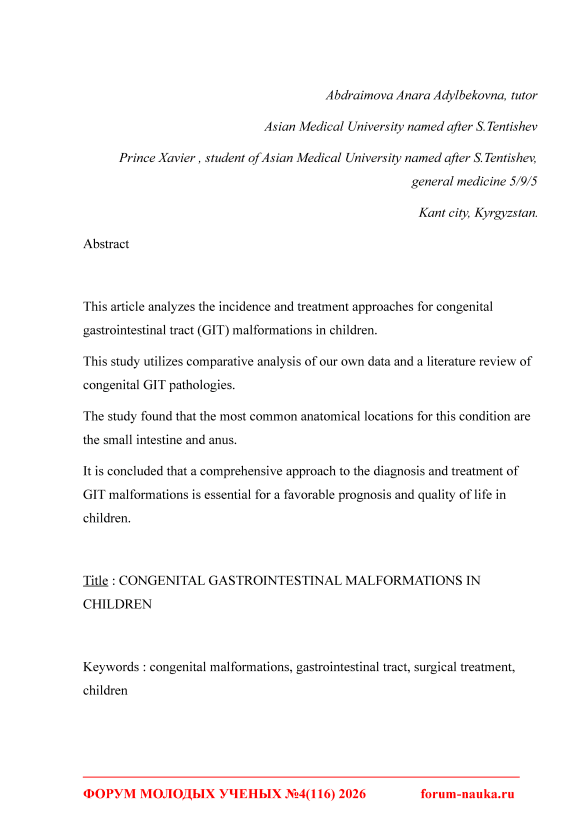 Abdraimova Anara Adylbekovna, tutor

Asian Medical University named after S.Tentishev

Prince Xavier , student of Asian Medical University named after S.Tentishev, general medicine 5/9/5

Kant city, Kyrgyzstan.

Abstract

This article analyzes the incidence and treatment approaches for congenital gastrointestinal tract (GIT) malformations in children.

This study utilizes comparative analysis of our own data and a literature review of congenital GIT pathologies.

The study found that the most common anatomical locations for this condition are the small intestine and anus.

It is concluded that a comprehensive approach to the diagnosis and treatment of GIT malformations is essential for a favorable prognosis and quality of life in children.

Title : CONGENITAL GASTROINTESTINAL MALFORMATIONS IN CHILDREN

Keywords : congenital malformations, gastrointestinal tract, surgical treatment, children

ФОРУМ МОЛОДЫХ УЧЕНЫХ №4(116) 2026 forum-nauka.ru